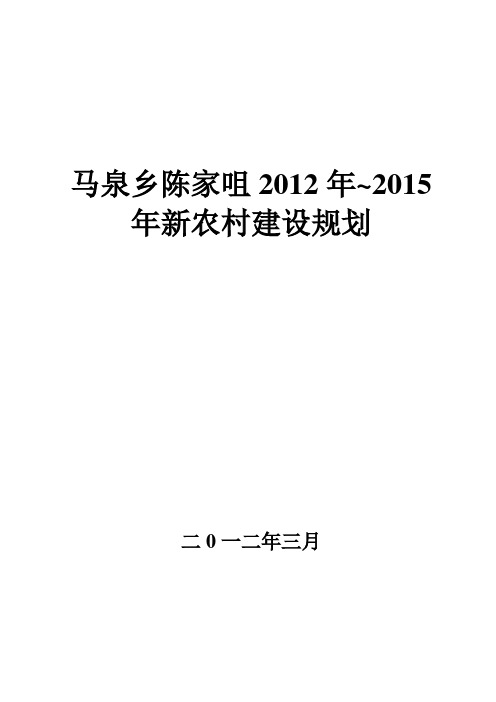 马泉乡陈家咀 2012 年~2015 年新农村建设规划

二 0 一二年三月